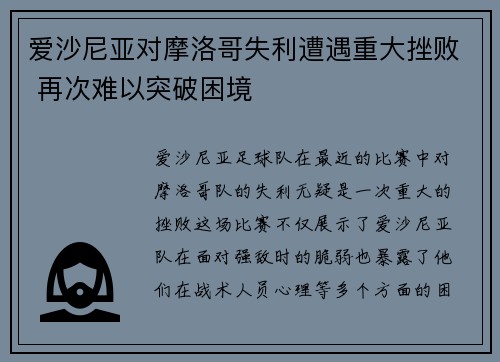 爱沙尼亚对摩洛哥失利遭遇重大挫败 再次难以突破困境

爱沙尼亚足球队在最近的比赛中对摩洛哥队的失利无疑是一次重大的挫败这场比赛不仅展示了爱沙尼亚队在面对强敌时的脆弱也暴露了他们在战术人员心理等多个方面的困